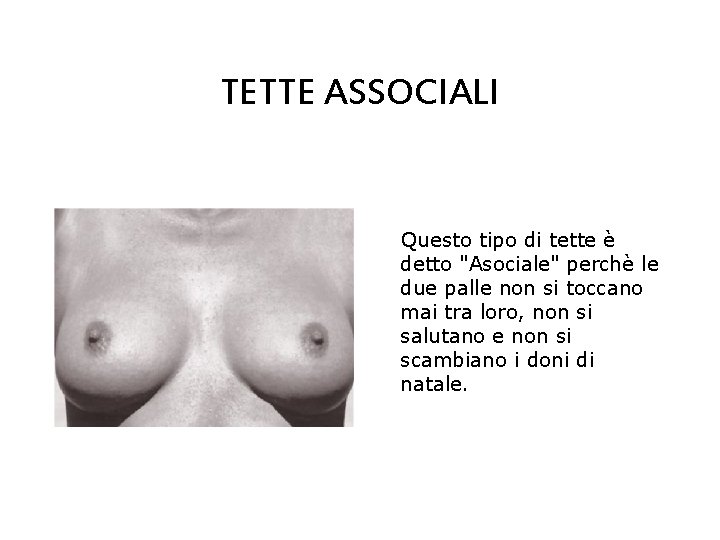 TETTE ASSOCIALI

Questo tipo di tette è detto "Asociale" perchè le due palle non si toccano mai tra loro, non si salutano e non si scambiano i doni di natale.